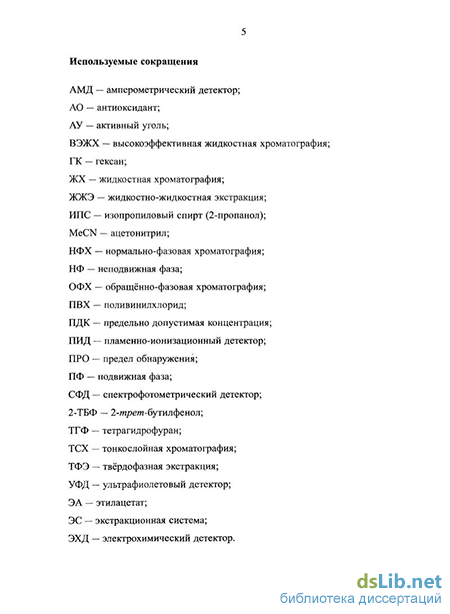 5

Используемые сокращения

АМД – амперометрический детектор;

АО – антиоксидант;

АУ – активный уголь;

ВЭЖХ – высокоэффективная жидкостная хроматография;

ГК – гексан;

ЖХ – жидкостная хроматография;

ЖЖЭ – жидкостно-жидкостная экстракция;

ИПС – изопропиловый спирт (2-пропанол);

MeCN – ацетонитрил;

НФХ – нормально-фазовая хроматография;

НФ – неподвижная фаза;

ОФХ – обращённо-фазовая хроматография;

ПВХ – поливинилхлорид;

ПДК – предельно допустимая концентрация;

ПИД – пламенно-ионизационный детектор;

ПРО – предел обнаружения;

ПФ – подвижная фаза;

СФД – спектрофотометрический детектор;

2-ТБФ – 2-трет-бутилфенол;

ТГФ – тетрагидрофуран;

ТСХ – тонкослойная хроматография;

ТФЭ – твёрдофазная экстракция;

УФД – ультрафиолетовый детектор;

ЭА – этилацетат;

ЭС – экстракционная система;

ЭХД – электрохимический детектор.

dsLib.net
библиотека диссертаций